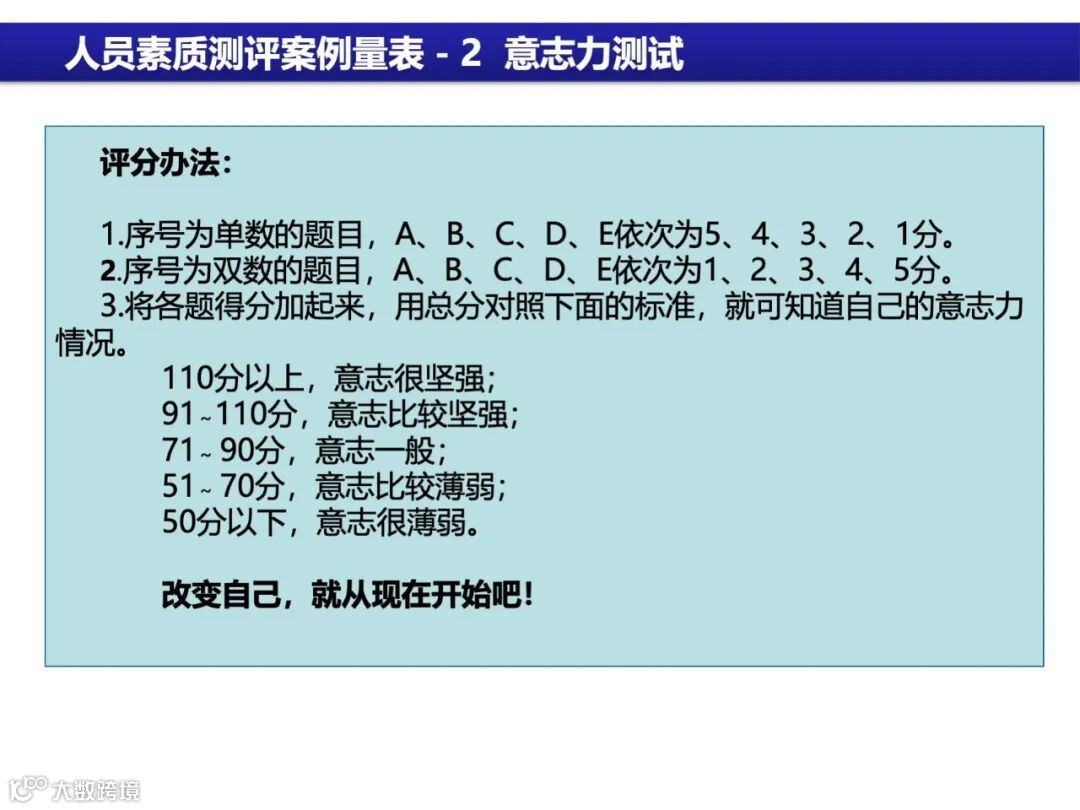 人员素质测评案例量表 - 2 意志力测试

评分办法：

1.序号为单数的题目，A、B、C、D、E依次为5、4、3、2、1分。
2.序号为双数的题目，A、B、C、D、E依次为1、2、3、4、5分。
3.将各题得分加起来，用总分对照下面的标准，就可知道自己的意志力情况。

110分以上，意志很坚强；
91~110分，意志比较坚强；
71~90分，意志一般；
51~70分，意志比较薄弱；
50分以下，意志很薄弱。

改变自己，就从现在开始吧！

大数跨境